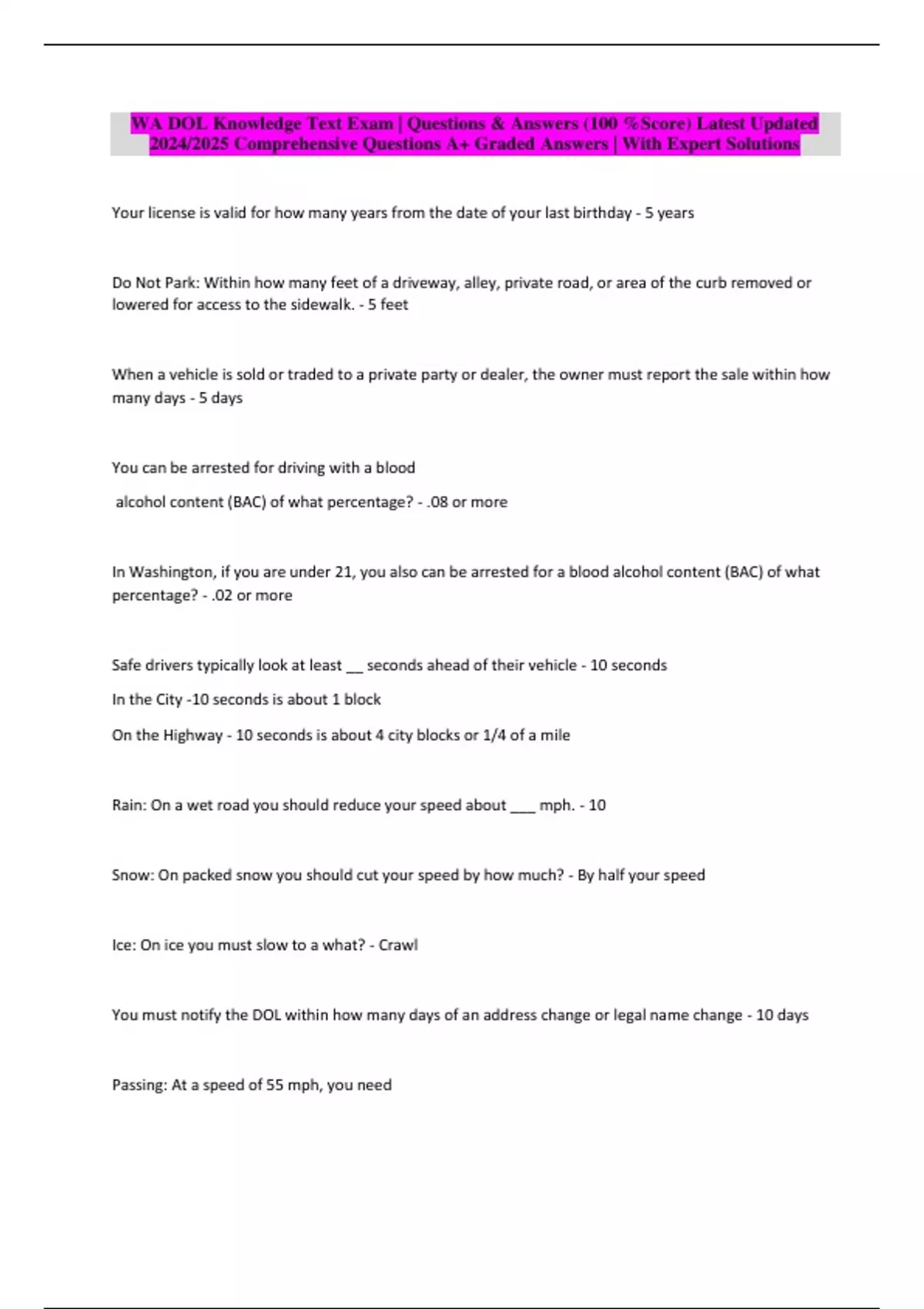 WA DOL Knowledge Text Exam | Questions & Answers (100 %Score) Latest Updated 2024/2025 Comprehensive Questions A+ Graded Answers | With Expert Solutions

Your license is valid for how many years from the date of your last birthday - 5 years

Do Not Park: Within how many feet of a driveway, alley, private road, or area of the curb removed or lowered for access to the sidewalk. - 5 feet

When a vehicle is sold or traded to a private party or dealer, the owner must report the sale within how many days - 5 days

You can be arrested for driving with a blood

alcohol content (BAC) of what percentage? - .08 or more

In Washington, if you are under 21, you also can be arrested for a blood alcohol content (BAC) of what percentage? - .02 or more

Safe drivers typically look at least __ seconds ahead of their vehicle - 10 seconds

In the City -10 seconds is about 1 block

On the Highway - 10 seconds is about 4 city blocks or 1/4 of a mile

Rain: On a wet road you should reduce your speed about ___ mph. - 10

Snow: On packed snow you should cut your speed by how much? - By half your speed

Ice: On ice you must slow to a what? - Crawl

You must notify the DOL within how many days of an address change or legal name change - 10 days

Passing: At a speed of 55 mph, you need